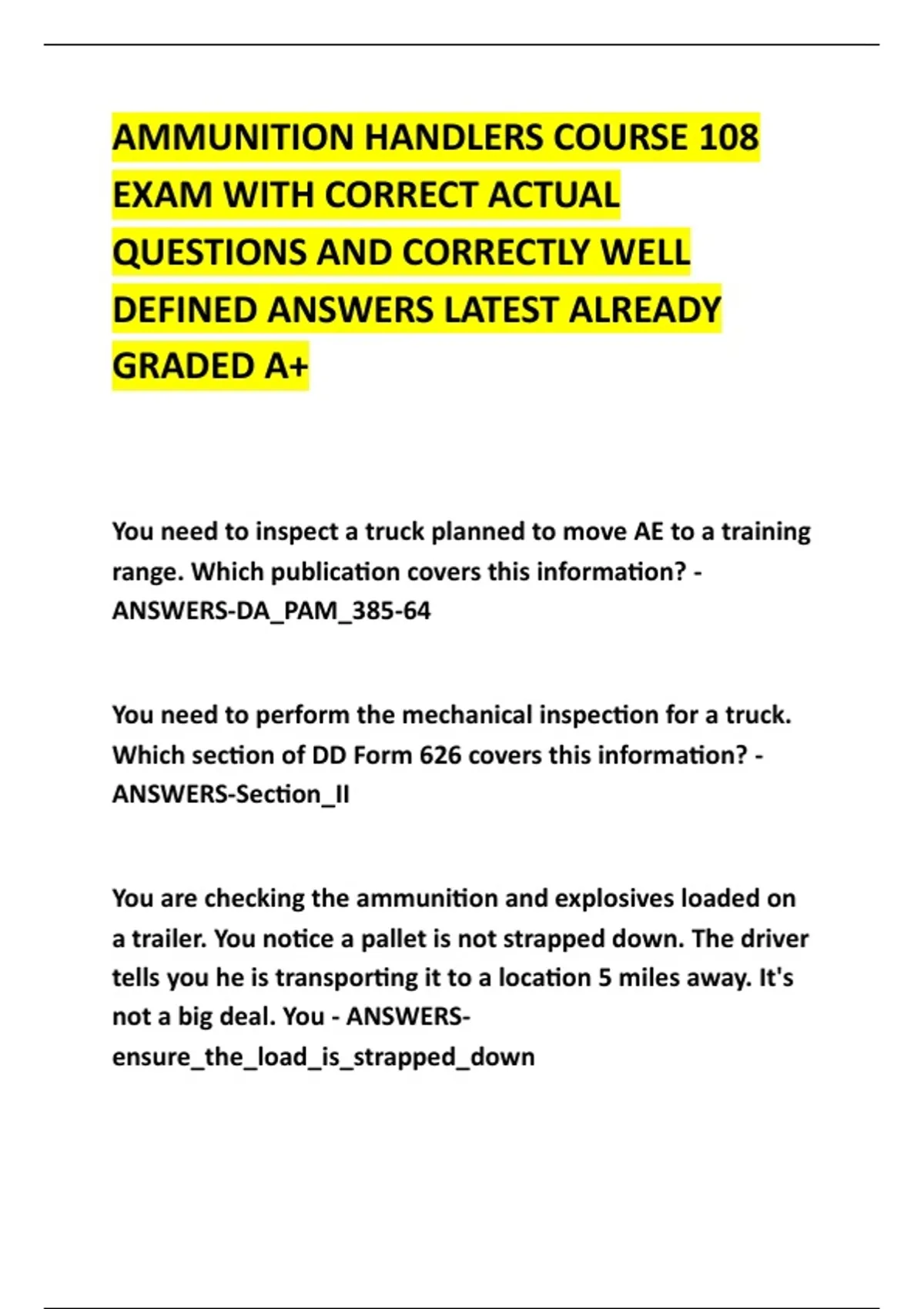 AMMUNITION HANDLERS COURSE 108 EXAM WITH CORRECT ACTUAL QUESTIONS AND CORRECTLY WELL DEFINED ANSWERS LATEST ALREADY GRADED A+

You need to inspect a truck planned to move AE to a training range. Which publication covers this information? - ANSWERS-DA_PAM_385-64

You need to perform the mechanical inspection for a truck. Which section of DD Form 626 covers this information? - ANSWERS-Section_II

You are checking the ammunition and explosives loaded on a trailer. You notice a pallet is not strapped down. The driver tells you he is transporting it to a location 5 miles away. It's not a big deal. You - ANSWERS-ensure_the_load_is_strapped_down